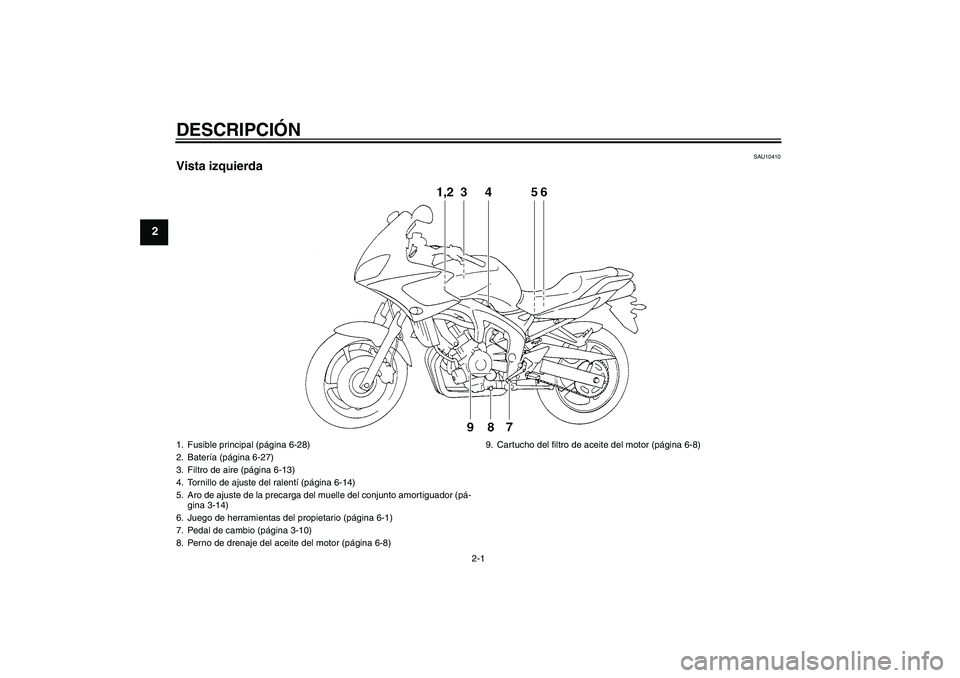 DESCRIPCIÓN

2

SAU10410

Vista izquierda

1,2 3 4 5 6

9 8 7

1. Fusible principal (página 6-28)
2. Batería (página 6-27)
3. Filtro de aire (página 6-13)
4. Tornillo de ajuste del ralentí (página 6-14)
5. Aro de ajuste de la precarga del muelle del conjunto amortiguador (página 3-14)
6. Juego de herramientas del propietario (página 6-1)
7. Pedal de cambio (página 3-10)
8. Perno de drenaje del aceite del motor (página 6-8)
9. Cartucho del filtro de aceite del motor (página 6-8)

2-1

carmanualsonline.info